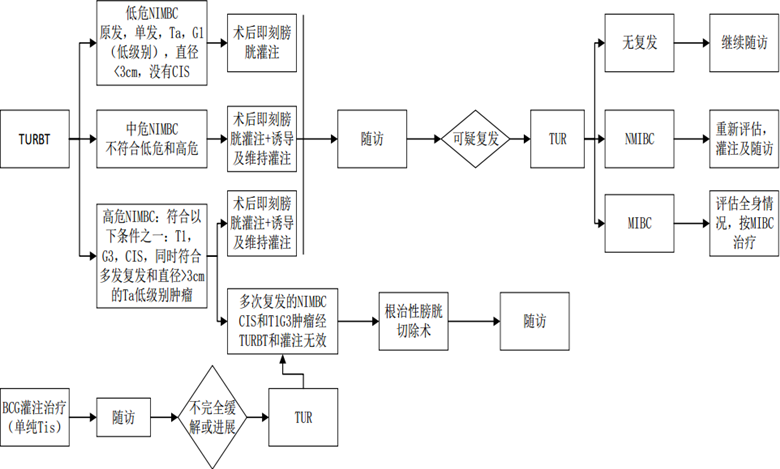 TURBT

低危NIMBC
原发，单发，Ta，G1（低级别），直径<3cm，没有CIS

术后即刻膀胱灌注

中危NIMBC
不符合低危和高危

术后即刻膀胱灌注+诱导及维持灌注

高危NIMBC：符合以下条件之一：T1，G3，CIS，同时符合多发复发和直径>3cm的Ta低级别肿瘤

术后即刻膀胱灌注+诱导及维持灌注

随访

可疑复发

TUR

无复发

继续随访

NMIBC

重新评估，灌注及随访

MIBC

评估全身情况，按MIBC治疗

多次复发的NIMBC CIS和T1G3肿瘤经TURBT和灌注无效

根治性膀胱切除术

随访

BCG灌注治疗（单纯Tis）

随访

不完全缓解或进展

TUR